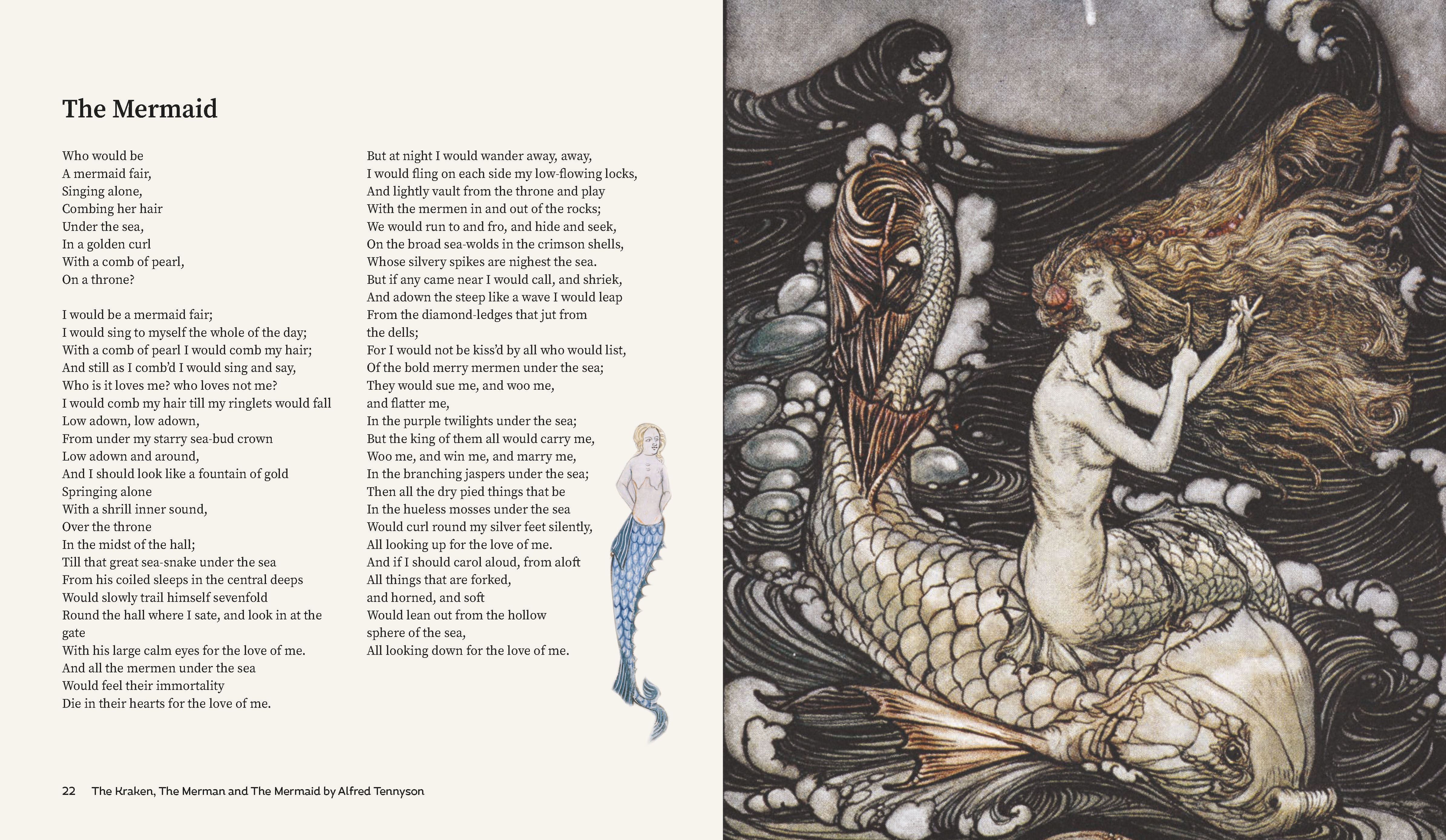 The Mermaid

Who would be
A mermaid fair,
Singing alone,
Combing her hair
Under the sea,
In a golden curl
With a comb of pearl,
On a throne?

I would be a mermaid fair;
I would sing to myself the whole of the day;
With a comb of pearl I would comb my hair;
And still as I comb'd I would sing and say,
Who is it loves me? who loves not me?
I would comb my hair till my ringlets would fall
Low adown, low adown,
From under my starry sea-bud crown
Low adown and around,
And I should look like a fountain of gold
Springing alone
With a shrill inner sound,
Over the throne
In the midst of the hall;
Till that great sea-snake under the sea
From his coiled sleeps in the central deeps
Would slowly trail himself sevenfold
Round the hall where I sate, and look in at the gate
With his large calm eyes for the love of me.
And all the mermen under the sea
Would feel their immortality
Die in their hearts for the love of me.

But at night I would wander away, away,
I would fling on each side my low-flowing locks,
And lightly vault from the throne and play
With the mermen in and out of the rocks;
We would run to and fro, and hide and seek,
On the broad sea-wolds in the crimson shells,
Whose silvery spikes are nighest the sea.
But if any came near I would call, and shriek,
And adown the steep like a wave I would leap
From the diamond-ledges that jut from the dells;
For I would not be kiss'd by all who would list,
Of the bold merry mermen under the sea;
They would sue me, and woo me, and flatter me,
In the purple twilights under the sea;
But the king of them all would carry me,
Woo me, and win me, and marry me,
In the branching jaspers under the sea;
Then all the dry pied things that be
In the hueless mosses under the sea
Would curl round my silver feet silently,
All looking up for the love of me.
And if I should carol aloud, from aloft
All things that are forked,
and horned, and soft
Would lean out from the hollow
sphere of the sea,
All looking down for the love of me.

22 The Kraken, The Merman and The Mermaid by Alfred Tennyson